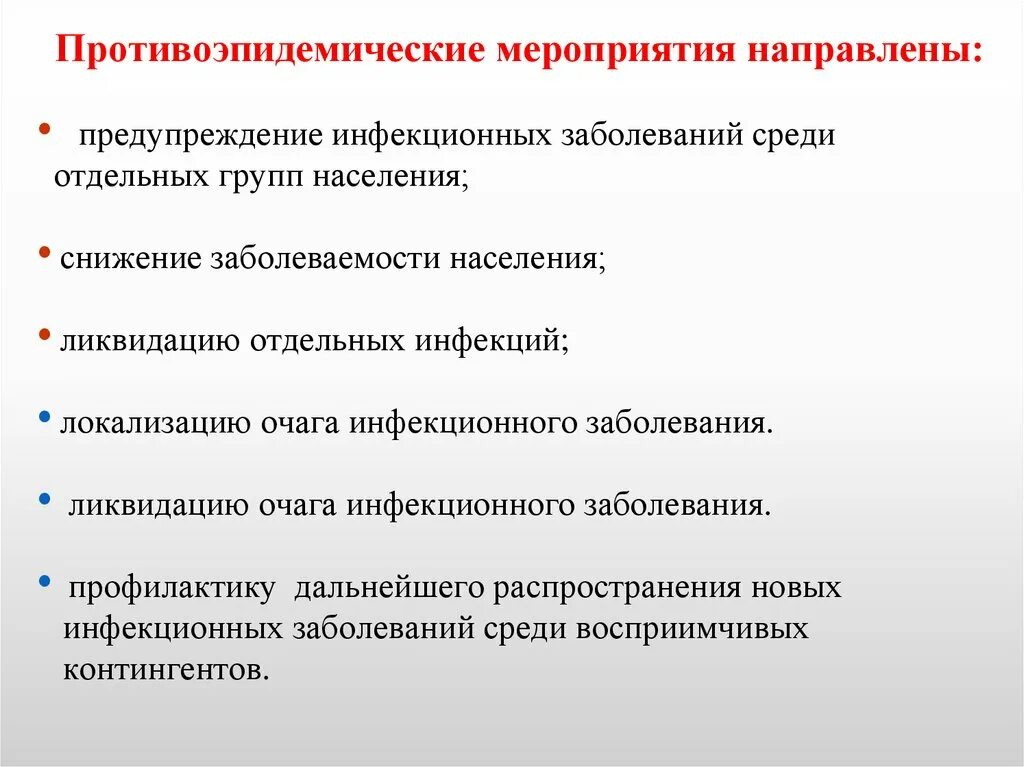 Противоэпидемические мероприятия направлены:

• предупреждение инфекционных заболеваний среди отдельных групп населения;

• снижение заболеваемости населения;

• ликвидацию отдельных инфекций;

• локализацию очага инфекционного заболевания.

• ликвидацию очага инфекционного заболевания.

• профилактику дальнейшего распространения новых инфекционных заболеваний среди восприимчивых контингентов.